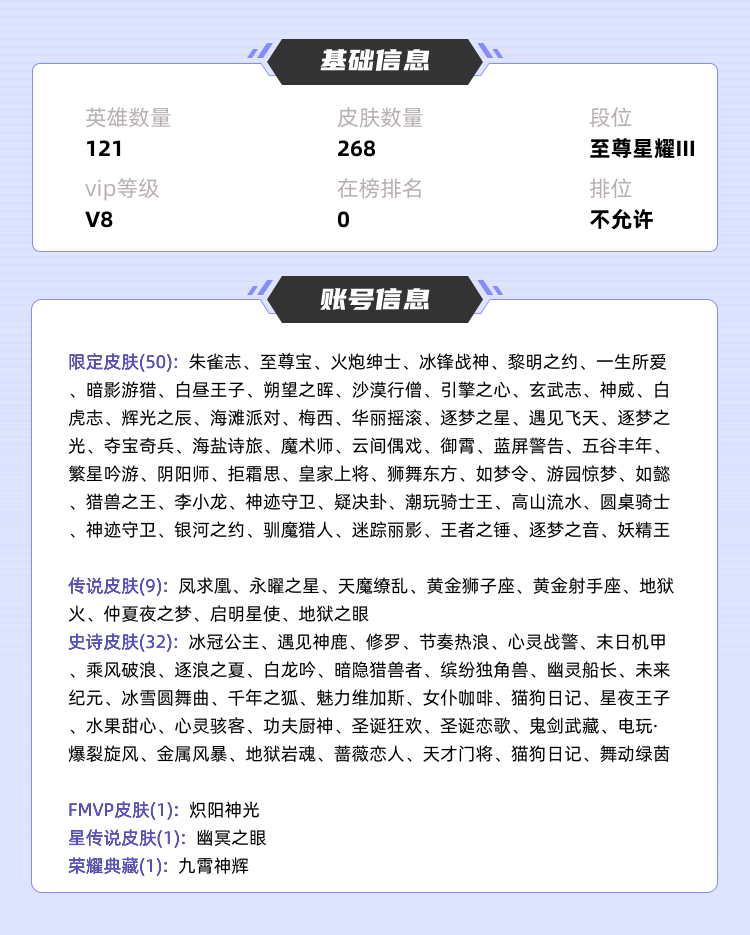 基础信息

英雄数量
121

皮肤数量
268

段位
至尊星耀III

vip等级
V8

在榜排名
0

排位
不允许

账号信息

限定皮肤(50): 朱雀志、至尊宝、火炮绅士、冰锋战神、黎明之约、一生所爱、暗影游猎、白昼王子、朔望之晖、沙漠行僧、引擎之心、玄武志、神威、白虎志、辉光之辰、海滩派对、梅西、华丽摇滚、逐梦之星、遇见飞天、逐梦之光、夺宝奇兵、海盐诗旅、魔术师、云间偶戏、御霄、蓝屏警告、五谷丰年、繁星吟游、阴阳师、拒霜思、皇家上将、狮舞东方、如梦令、游园惊梦、如懿、猎兽之王、李小龙、神迹守卫、疑决卦、潮玩骑士王、高山流水、圆桌骑士、神迹守卫、银河之约、驯魔猎人、迷踪丽影、王者之锤、逐梦之音、妖精王

传说皮肤(9): 凤求凰、永曜之星、天魔缭乱、黄金狮子座、黄金射手座、地狱火、仲夏夜之梦、启明星使、地狱之眼
史诗皮肤(32): 冰冠公主、遇见神鹿、修罗、节奏热浪、心灵战警、末日机甲、乘风破浪、逐浪之夏、白龙吟、暗隐猎兽者、缤纷独角兽、幽灵船长、未来纪元、冰雪圆舞曲、千年之狐、魅力维加斯、女仆咖啡、猫狗日记、星夜王子、水果甜心、心灵骇客、功夫厨神、圣诞狂欢、圣诞恋歌、鬼剑武藏、电玩·爆裂旋风、金属风暴、地狱岩魂、蔷薇恋人、天才门将、猫狗日记、舞动绿茵

FMVP皮肤(1): 炽阳神光
星传说皮肤(1): 幽冥之眼
荣耀典藏(1): 九霄神辉